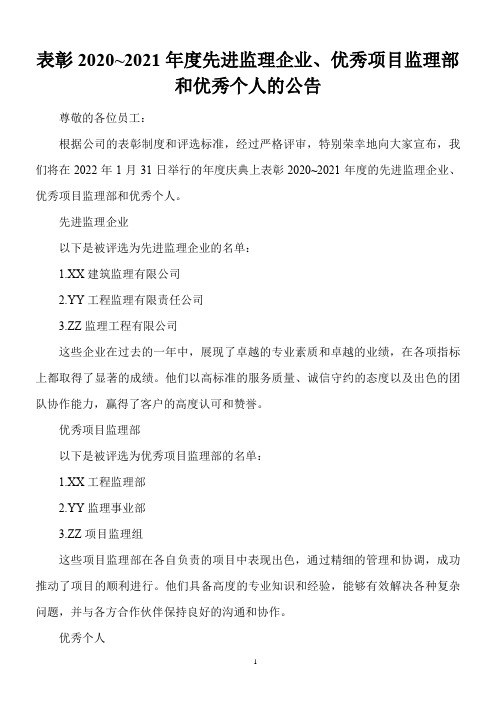 表彰 2020~2021 年度先进监理企业、优秀项目监理部和优秀个人的公告

尊敬的各位员工：

根据公司的表彰制度和评选标准，经过严格评审，特别荣幸地向大家宣布，我们将在 2022 年 1 月 31 日举行的年度庆典上表彰 2020~2021 年度的先进监理企业、优秀项目监理部和优秀个人。

先进监理企业

以下是被评选为先进监理企业的名单：

1.XX 建筑监理有限公司

2.YY 工程监理有限责任公司

3.ZZ 监理工程有限公司

这些企业在过去的一年中，展现了卓越的专业素质和卓越的业绩，在各项指标上都取得了显著的成绩。他们以高标准的服务质量、诚信守约的态度以及出色的团队协作能力，赢得了客户的高度认可和赞誉。

优秀项目监理部

以下是被评选为优秀项目监理部的名单：

1.XX 工程监理部

2.YY 监理事业部

3.ZZ 项目监理组

这些项目监理部在各自负责的项目中表现出色，通过精细的管理和协调，成功推动了项目的顺利进行。他们具备高度的专业知识和经验，能够有效解决各种复杂问题，并与各方合作伙伴保持良好的沟通和协作。

优秀个人

1